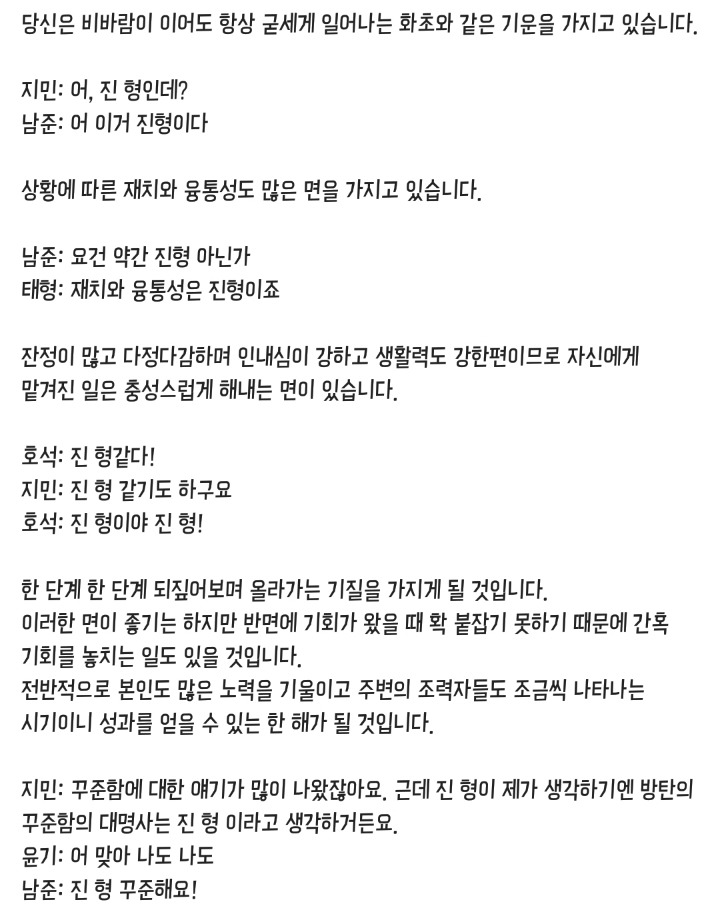 당신은 비바람이 이어도 항상 굳세게 일어나는 화초와 같은 기운을 가지고 있습니다.

지민: 어, 진 형인데?
남준: 어 이거 진형이다

상황에 따른 재치와 융통성도 많은 면을 가지고 있습니다.

남준: 요건 약간 진형 아닌가
태형: 재치와 융통성은 진형이죠

잔정이 많고 다정다감하며 인내심이 강하고 생활력도 강한편이므로 자신에게 맡겨진 일은 충성스럽게 해내는 면이 있습니다.

호석: 진 형같다!
지민: 진 형 같기도 하구요
호석: 진 형이야 진 형!

한 단계 한 단계 되짚어보며 올라가는 기질을 가지게 될 것입니다.
이러한 면이 좋기는 하지만 반면에 기회가 왔을 때 확 붙잡기 못하기 때문에 간혹 기회를 놓치는 일도 있을 것입니다.
전반적으로 본인도 많은 노력을 기울이고 주변의 조력자들도 조금씩 나타나는 시기이니 성과를 얻을 수 있는 한 해가 될 것입니다.

지민: 꾸준함에 대한 얘기가 많이 나왔잖아요. 근데 진 형이 제가 생각하기엔 방탄의 꾸준함의 대명사는 진 형 이라고 생각하거든요.
윤기: 어 맞아 나도 나도
남준: 진 형 꾸준해요!